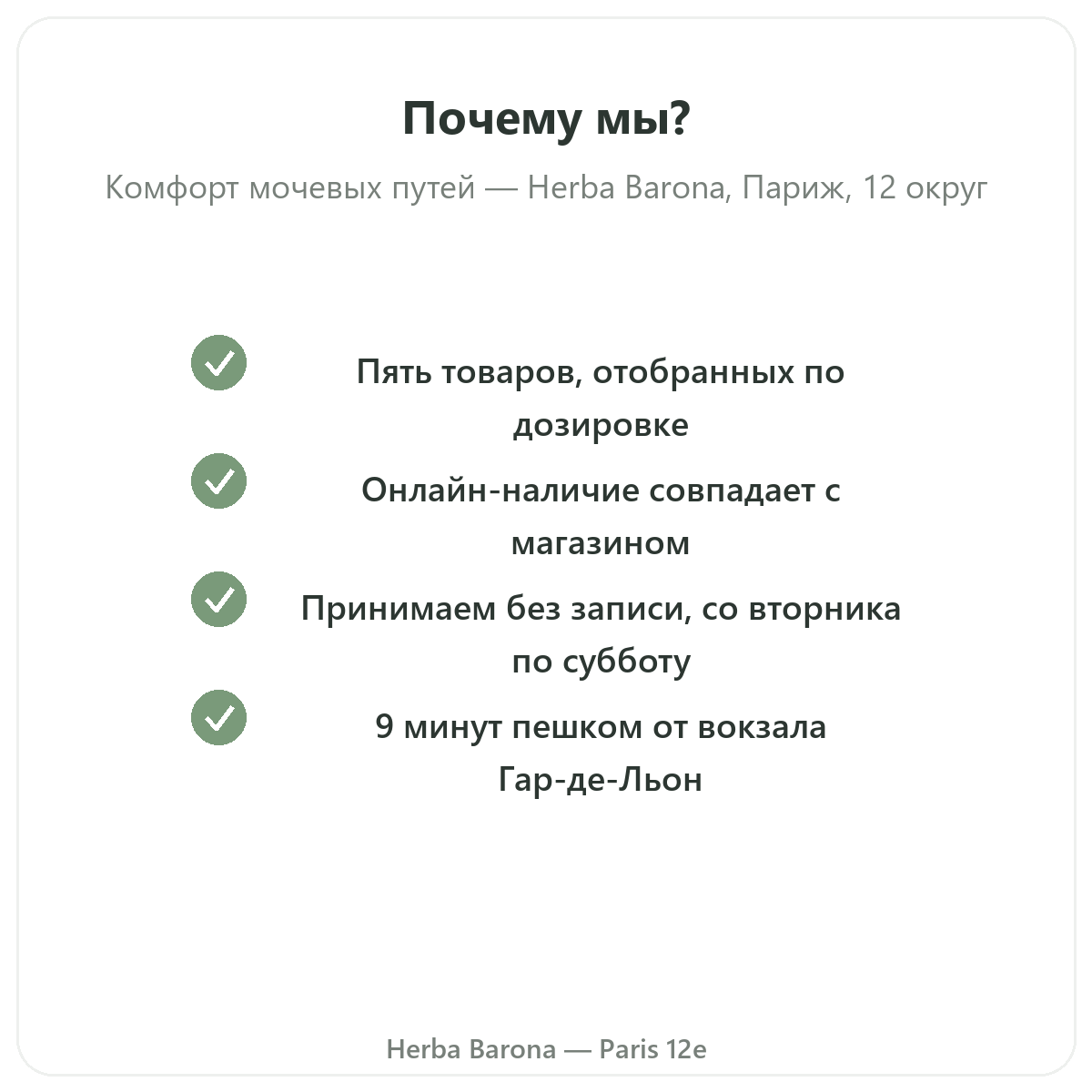 Почему мы?

Комфорт мочевых путей — Herba Barona, Париж, 12 округ

Пять товаров, отобранных по дозировке

Онлайн-наличие совпадает с магазином

Принимаем без записи, со вторника по субботу

9 минут пешком от вокзала Гар-де-Льон

Herba Barona — Paris 12e